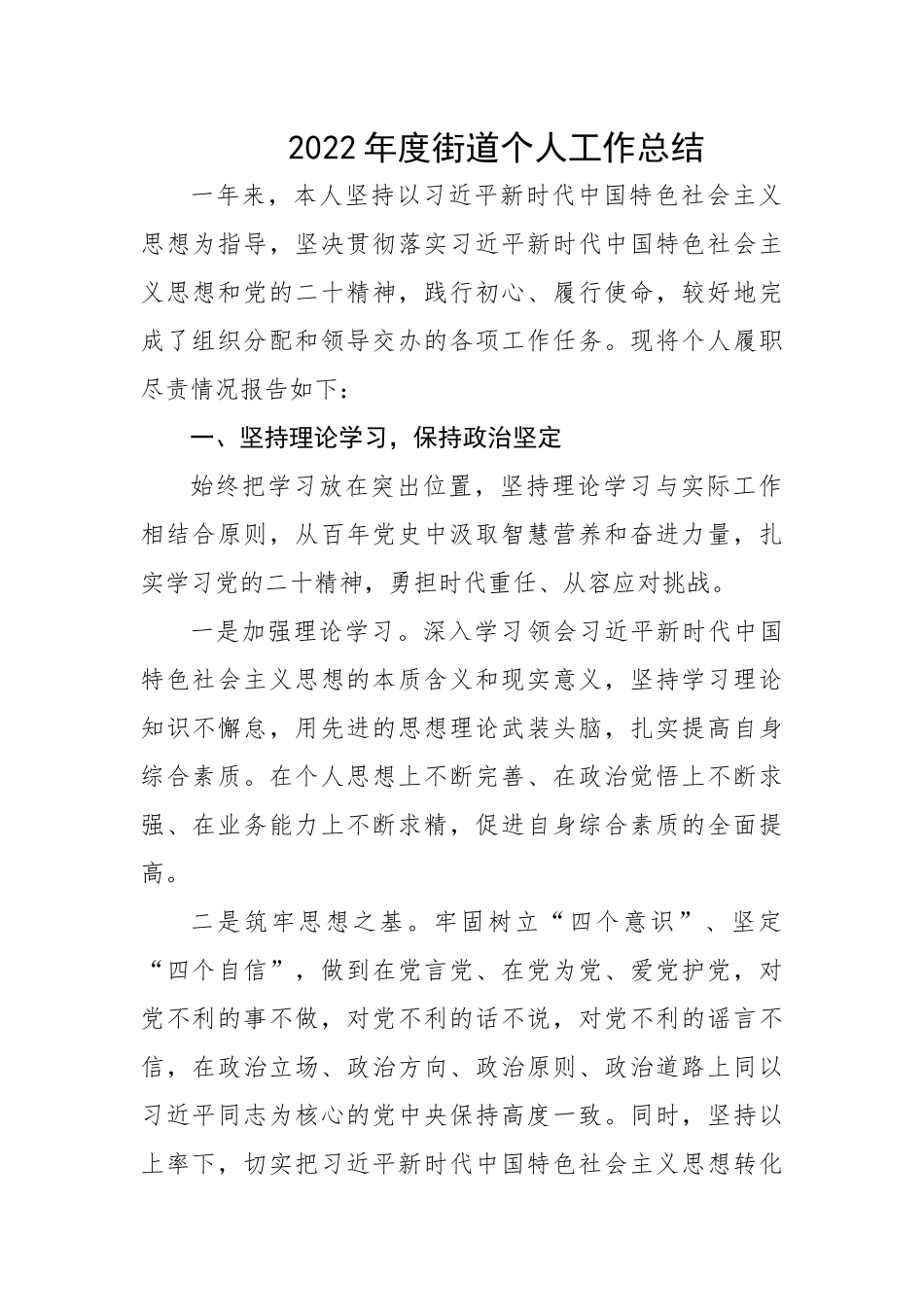 2022年度街道个人工作总结

一年来，本人坚持以习近平新时代中国特色社会主义思想为指导，坚决贯彻落实习近平新时代中国特色社会主义思想和党的二十精神，践行初心、履行使命，较好地完成了组织分配和领导交办的各项工作任务。现将个人履职尽责情况报告如下：

一、坚持理论学习，保持政治坚定

始终把学习放在突出位置，坚持理论学习与实际工作相结合原则，从百年党史中汲取智慧营养和奋进力量，扎实学习党的二十精神，勇担时代重任、从容应对挑战。

一是加强理论学习。深入学习领会习近平新时代中国特色社会主义思想的本质含义和现实意义，坚持学习理论知识不懈怠，用先进的思想理论武装头脑，扎实提高自身综合素质。在个人思想上不断完善、在政治觉悟上不断求强、在业务能力上不断求精，促进自身综合素质的全面提高。

二是筑牢思想之基。牢固树立“四个意识”、坚定“四个自信”，做到在党言党、在党为党、爱党护党，对党不利的事不做，对党不利的话不说，对党不利的谣言不信，在政治立场、政治方向、政治原则、政治道路上同以习近平同志为核心的党中央保持高度一致。同时，坚持以上率下，切实把习近平新时代中国特色社会主义思想转化